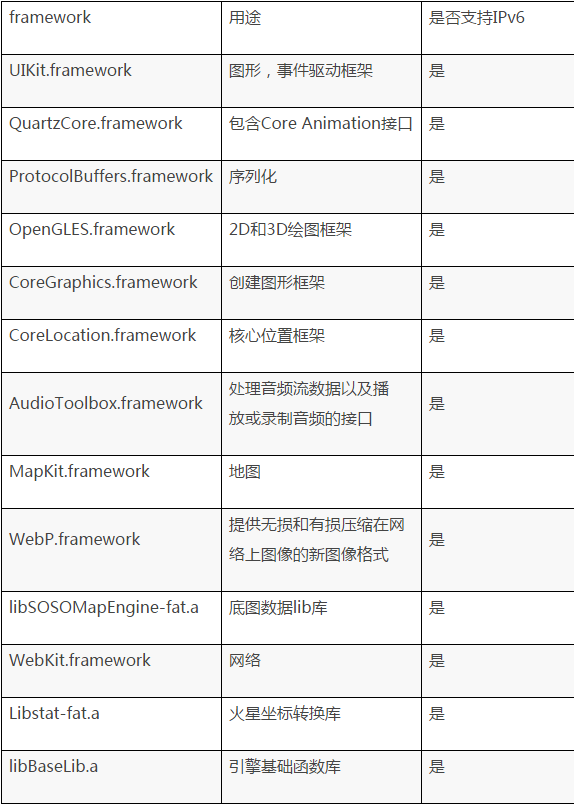 | framework | 用途 | 是否支持IPv6 |
|---|---|---|
| UIKit.framework | 图形，事件驱动框架 | 是 |
| QuartzCore.framework | 包含Core Animation接口 | 是 |
| ProtocolBuffers.framework | 序列化 | 是 |
| OpenGLES.framework | 2D和3D绘图框架 | 是 |
| CoreGraphics.framework | 创建图形框架 | 是 |
| CoreLocation.framework | 核心位置框架 | 是 |
| AudioToolbox.framework | 处理音频流数据以及播放或录制音频的接口 | 是 |
| MapKit.framework | 地图 | 是 |
| WebP.framework | 提供无损和有损压缩在网络上图像的新图像格式 | 是 |
| libSOSOMapEngine-fat.a | 底图数据lib库 | 是 |
| WebKit.framework | 网络 | 是 |
| Libstat-fat.a | 火星坐标转换库 | 是 |
| libBaseLib.a | 引擎基础函数库 | 是 |